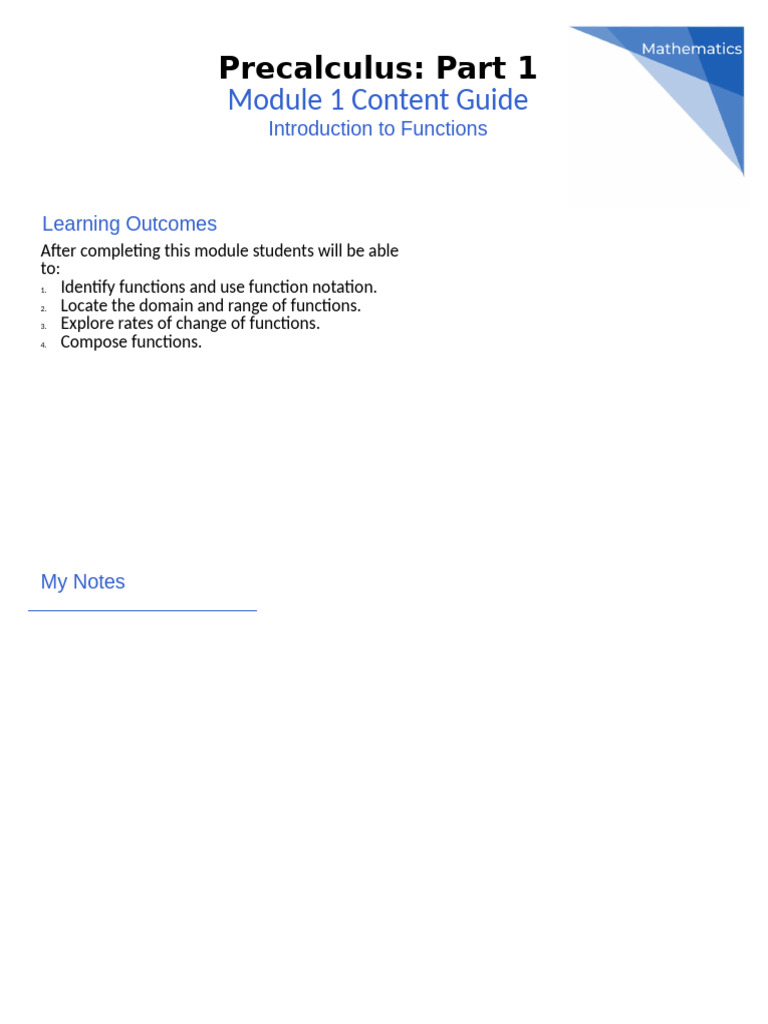 Mathematics

Precalculus: Part 1
Module 1 Content Guide
Introduction to Functions

Learning Outcomes
After completing this module students will be able to:
1. Identify functions and use function notation.
2. Locate the domain and range of functions.
3. Explore rates of change of functions.
4. Compose functions.

My Notes